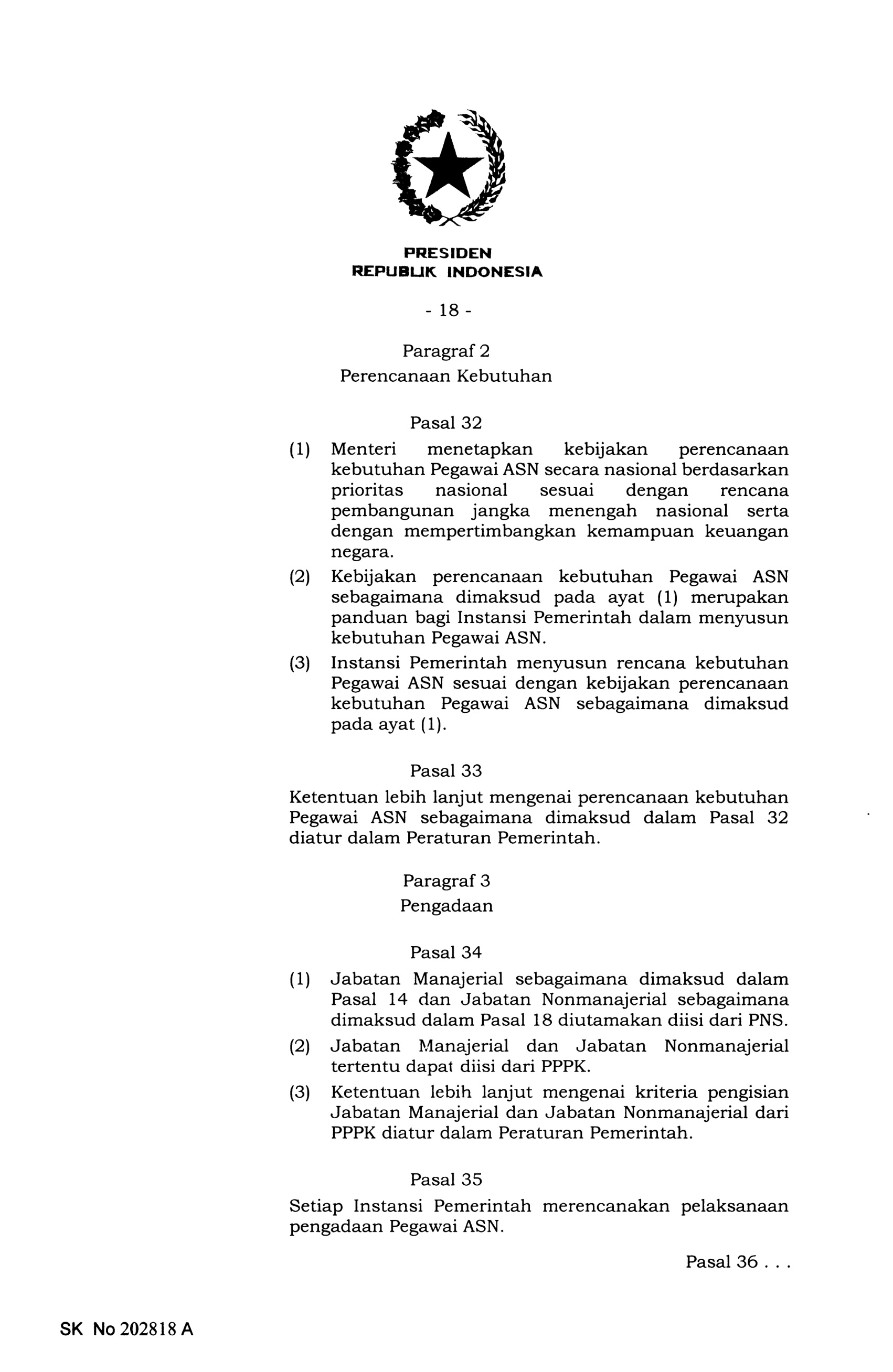 PRESIDEN
REPUBLIK INDONESIA

- 18 -

Paragraf 2
Perencanaan Kebutuhan

Pasal 32

(1) Menteri menetapkan kebijakan perencanaan kebutuhan Pegawai ASN secara nasional berdasarkan prioritas nasional sesuai dengan rencana pembangunan jangka menengah nasional serta dengan mempertimbangkan kemampuan keuangan negara.

(2) Kebijakan perencanaan kebutuhan Pegawai ASN sebagaimana dimaksud pada ayat (1) merupakan panduan bagi Instansi Pemerintah dalam menyusun kebutuhan Pegawai ASN.

(3) Instansi Pemerintah menyusun rencana kebutuhan Pegawai ASN sesuai dengan kebijakan perencanaan kebutuhan Pegawai ASN sebagaimana dimaksud pada ayat (1).

Pasal 33

Ketentuan lebih lanjut mengenai perencanaan kebutuhan Pegawai ASN sebagaimana dimaksud dalam Pasal 32 diatur dalam Peraturan Pemerintah.

Paragraf 3
Pengadaan

Pasal 34

(1) Jabatan Manajerial sebagaimana dimaksud dalam Pasal 14 dan Jabatan Nonmanajerial sebagaimana dimaksud dalam Pasal 18 diutamakan diisi dari PNS.

(2) Jabatan Manajerial dan Jabatan Nonmanajerial tertentu dapat diisi dari PPPK.

(3) Ketentuan lebih lanjut mengenai kriteria pengisian Jabatan Manajerial dan Jabatan Nonmanajerial dari PPPK diatur dalam Peraturan Pemerintah.

Pasal 35

Setiap Instansi Pemerintah merencanakan pelaksanaan pengadaan Pegawai ASN.

Pasal 36 . . .

SK No 202818 A